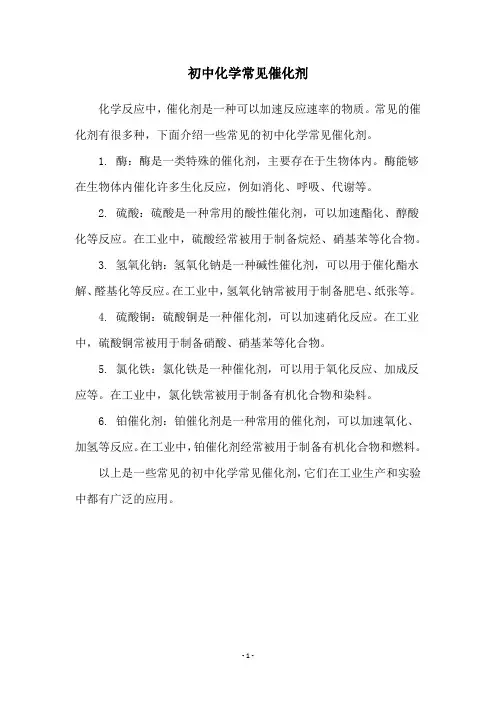 初中化学常见催化剂

化学反应中，催化剂是一种可以加速反应速率的物质。常见的催化剂有很多种，下面介绍一些常见的初中化学常见催化剂。

1. 酶：酶是一类特殊的催化剂，主要存在于生物体内。酶能够在生物体内催化许多生化反应，例如消化、呼吸、代谢等。

2. 硫酸：硫酸是一种常用的酸性催化剂，可以加速酯化、醇酸化等反应。在工业中，硫酸经常被用于制备烷烃、硝基苯等化合物。

3. 氢氧化钠：氢氧化钠是一种碱性催化剂，可以用于催化酯水解、醛基化等反应。在工业中，氢氧化钠常被用于制备肥皂、纸张等。

4. 硫酸铜：硫酸铜是一种催化剂，可以加速硝化反应。在工业中，硫酸铜常被用于制备硝酸、硝基苯等化合物。

5. 氯化铁：氯化铁是一种催化剂，可以用于氧化反应、加成反应等。在工业中，氯化铁常被用于制备有机化合物和染料。

6. 铂催化剂：铂催化剂是一种常用的催化剂，可以加速氧化、加氢等反应。在工业中，铂催化剂经常被用于制备有机化合物和燃料。

以上是一些常见的初中化学常见催化剂，它们在工业生产和实验中都有广泛的应用。

- 1 -